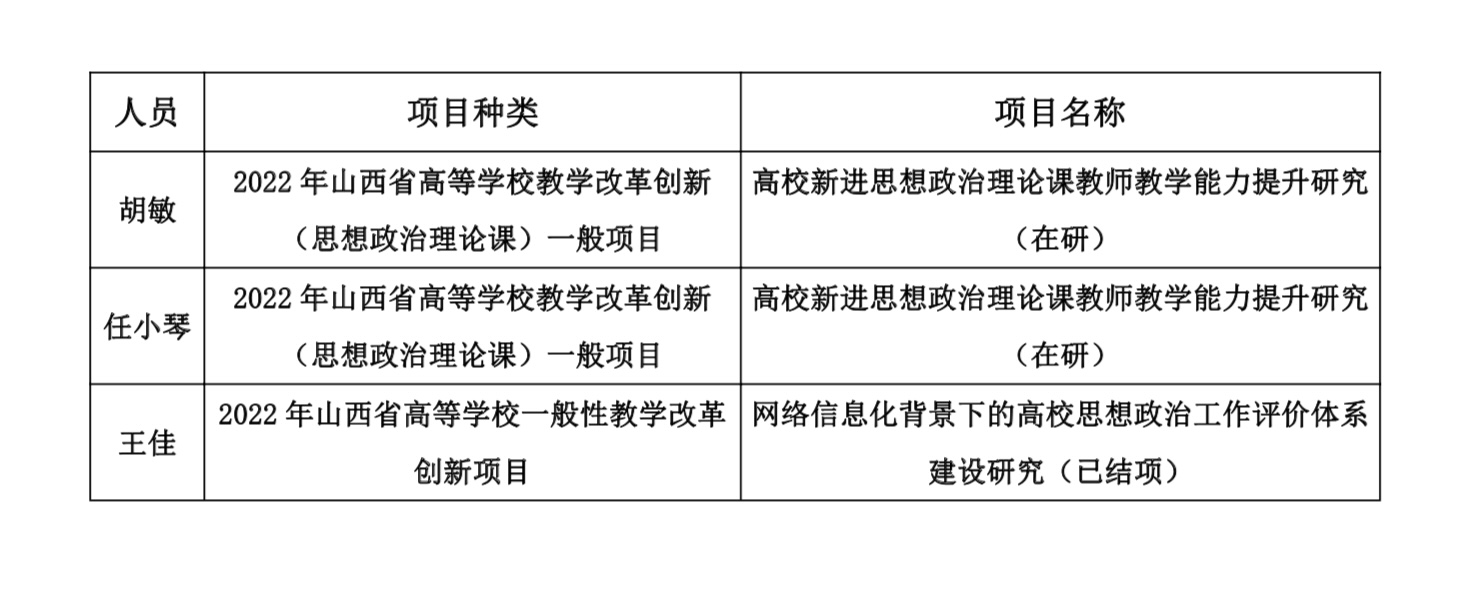 | 人员 | 项目种类 | 项目名称 |
|---|---|---|
| 胡敏 | 2022年山西省高等学校教学改革创新（思想政治理论课）一般项目 | 高校新进思想政治理论课教师教学能力提升研究（在研） |
| 任小琴 | 2022年山西省高等学校教学改革创新（思想政治理论课）一般项目 | 高校新进思想政治理论课教师教学能力提升研究（在研） |
| 王佳 | 2022年山西省高等学校一般性教学改革创新项目 | 网络信息化背景下的高校思想政治工作评价体系建设研究（已结项） |